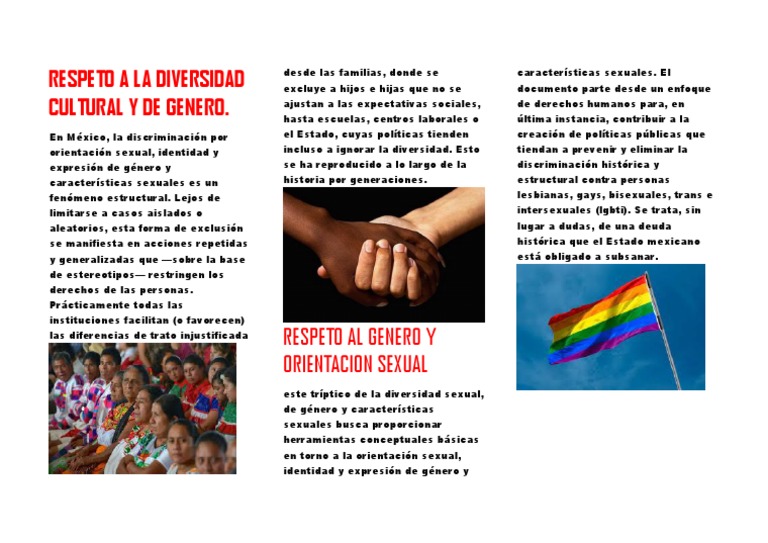 RESPETO A LA DIVERSIDAD CULTURAL Y DE GENERO.

En México, la discriminación por orientación sexual, identidad y expresión de género y características sexuales es un fenómeno estructural. Lejos de limitarse a casos aislados o aleatorios, esta forma de exclusión se manifiesta en acciones repetidas y generalizadas que —sobre la base de estereotipos— restringen los derechos de las personas. Prácticamente todas las instituciones facilitan (o favorecen) las diferencias de trato injustificada desde las familias, donde se excluye a hijos e hijas que no se ajustan a las expectativas sociales, hasta escuelas, centros laborales o el Estado, cuyas políticas tienden incluso a ignorar la diversidad. Esto se ha reproducido a lo largo de la historia por generaciones.

RESPETO AL GENERO Y ORIENTACION SEXUAL

este tríptico de la diversidad sexual, de género y características sexuales busca proporcionar herramientas conceptuales básicas en torno a la orientación sexual, identidad y expresión de género y características sexuales. El documento parte desde un enfoque de derechos humanos para, en última instancia, contribuir a la creación de políticas públicas que tiendan a prevenir y eliminar la discriminación histórica y estructural contra personas lesbianas, gays, bisexuales, trans e intersexuales (lgbti). Se trata, sin lugar a dudas, de una deuda histórica que el Estado mexicano está obligado a subsanar.